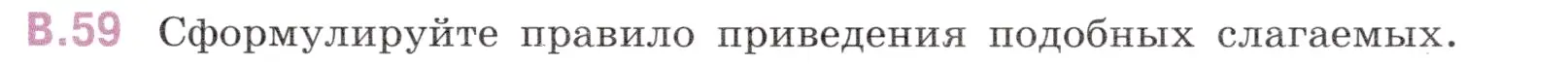 В.59 Сформулируйте правило приведения подобных слагаемых.